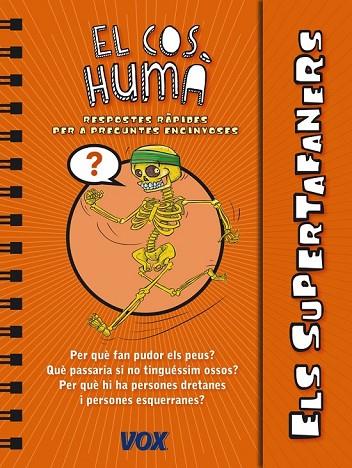 EL COS HUMÀ

RESPOSTES RÀPIDES PER A PREGUNTES ENGINYOSES

?

Per què fan pudor els peus?
Què passaria si no tinguéssim ossos?
Per què hi ha persones dretanes i persones esquerranes?

VOX

ELS SUPERTAFANERS